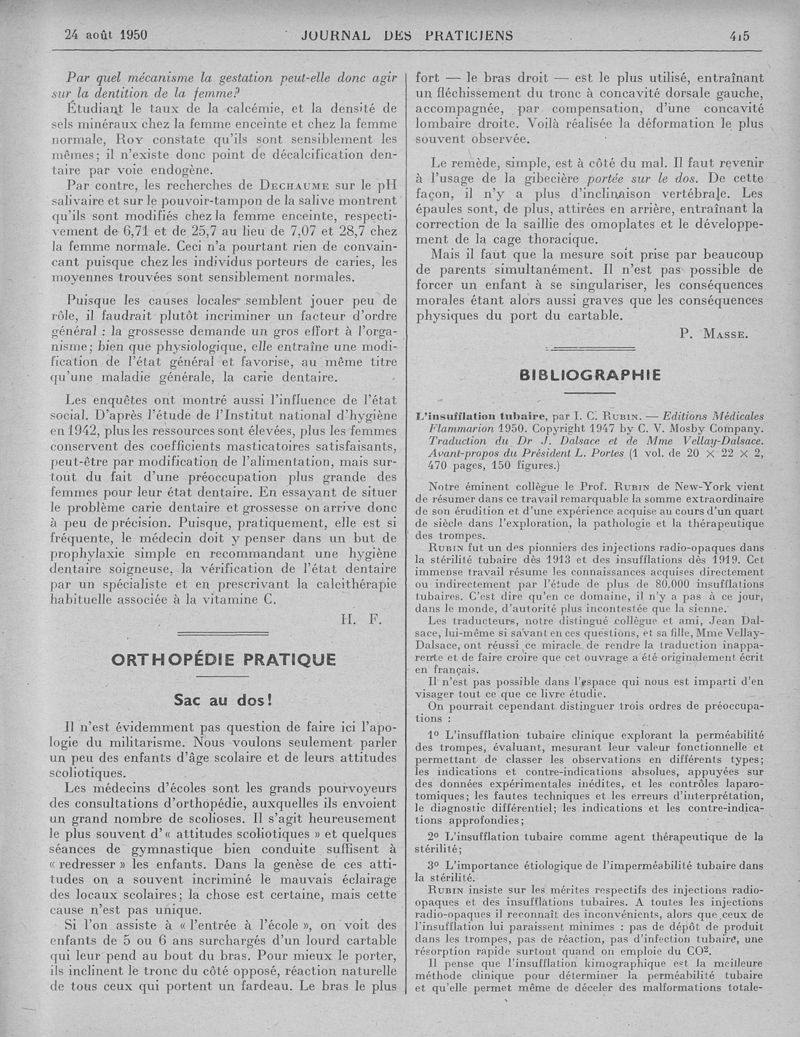 24 août 1950 JOURNAL DES PRATICIENS 415

Par quel mécanisme la gestation peut-elle donc agir sur la dentition de la femme?

Étudiant le taux de la calcémie, et la densité de sels minéraux chez la femme enceinte et chez la femme normale, Roy constate qu'ils sont sensiblement les mêmes; il n'existe donc point de décalcification dentaire par voie endogène.

Par contre, les recherches de Dechaume sur le pH salivaire et sur le pouvoir-tampon de la salive montrent qu'ils sont modifiés chez la femme enceinte, respectivement de 6,71 et de 25,7 au lieu de 7,07 et 28,7 chez la femme normale. Ceci n'a pourtant rien de convaincant puisque chez les individus porteurs de caries, les moyennes trouvées sont sensiblement normales.

Puisque les causes locales semblent jouer peu de rôle, il faudrait plutôt incriminer un facteur d'ordre général : la grossesse demande un gros effort à l'organisme; bien que physiologique, elle entraîne une modification de l'état général et favorise, au même titre qu'une maladie générale, la carie dentaire.

Les enquêtes ont montré aussi l'influence de l'état social. D'après l'étude de l'Institut national d'hygiène en 1942, plus les ressources sont élevées, plus les femmes conservent des coefficients masticatoires satisfaisants, peut-être par modification de l'alimentation, mais surtout du fait d'une préoccupation plus grande des femmes pour leur état dentaire. En essayant de situer le problème carie dentaire et grossesse on arrive donc à peu de précision. Puisque, pratiquement, elle est si fréquente, le médecin doit y penser dans un but de prophylaxie simple en recommandant une hygiène dentaire soigneuse, la vérification de l'état dentaire par un spécialiste et en prescrivant la calcithérapie habituelle associée à la vitamine C.

H. F.

ORTHOPÉDIE PRATIQUE

Sac au dos!

Il n'est évidemment pas question de faire ici l'apologie du militarisme. Nous voulons seulement parler un peu des enfants d'âge scolaire et de leurs attitudes scoliotiques.

Les médecins d'écoles sont les grands pourvoyeurs des consultations d'orthopédie, auxquelles ils envoient un grand nombre de scolioses. Il s'agit heureusement le plus souvent d'« attitudes scoliotiques » et quelques séances de gymnastique bien conduite suffisent à « redresser » les enfants. Dans la genèse de ces attitudes on a souvent incriminé le mauvais éclairage des locaux scolaires; la chose est certaine, mais cette cause n'est pas unique.

Si l'on assiste à « l'entrée à l'école », on voit des enfants de 5 ou 6 ans surchargés d'un lourd cartable qui leur pend au bout du bras. Pour mieux le porter, ils inclinent le tronc du côté opposé, réaction naturelle de tous ceux qui portent un fardeau. Le bras le plus fort — le bras droit — est le plus utilisé, entraînant un fléchissement du tronc à concavité dorsale gauche, accompagnée, par compensation, d'une concavité lombaire droite. Voilà réalisée la déformation le plus souvent observée.

Le remède, simple, est à côté du mal. Il faut revenir à l'usage de la gibecière portée sur le dos. De cette façon, il n'y a plus d'inclinaison vertébrale. Les épaules sont, de plus, attirées en arrière, entraînant la correction de la saillie des omoplates et le développement de la cage thoracique.

Mais il faut que la mesure soit prise par beaucoup de parents simultanément. Il n'est pas possible de forcer un enfant à se singulariser, les conséquences morales étant alors aussi graves que les conséquences physiques du port du cartable.

P. Masse.

BIBLIOGRAPHIE

L'insufflation tubaire, par I. C. Rubin. — Editions Médicales Flammarion 1950. Copyright 1947 by C. V. Mosby Company. Traduction du Dr J. Dalsace et de Mme Vellay-Dalsace. Avant-propos du Président L. Portes (1 vol. de 20 × 22 × 2, 470 pages, 150 figures.)

Notre éminent collègue le Prof. Rubin de New-York vient de résumer dans ce travail remarquable la somme extraordinaire de son érudition et d'une expérience acquise au cours d'un quart de siècle dans l'exploration, la pathologie et la thérapeutique des trompes.

Rubin fut un des pionniers des injections radio-opaques dans la stérilité tubaire dès 1913 et des insufflations dès 1919. Cet immense travail résume les connaissances acquises directement ou indirectement par l'étude de plus de 80.000 insufflations tubaires. C'est dire qu'en ce domaine, il n'y a pas à ce jour, dans le monde, d'autorité plus incontestée que la sienne.

Les traducteurs, notre distingué collègue et ami, Jean Dalsace, lui-même si savant en ces questions, et sa fille, Mme Vellay-Dalsace, ont réussi ce miracle de rendre la traduction inapparente et de faire croire que cet ouvrage a été originalement écrit en français.

Il n'est pas possible dans l'espace qui nous est imparti d'envisager tout ce que ce livre étudie.

On pourrait cependant distinguer trois ordres de préoccupations :

1° L'insufflation tubaire clinique explorant la perméabilité des trompes, évaluant, mesurant leur valeur fonctionnelle et permettant de classer les observations en différents types; les indications et contre-indications absolues, appuyées sur des données expérimentales inédites, et les contrôles laparotomiques; les fautes techniques et les erreurs d'interprétation, le diagnostic différentiel; les indications et les contre-indications approfondies;

2° L'insufflation tubaire comme agent thérapeutique de la stérilité;

3° L'importance étiologique de l'imperméabilité tubaire dans la stérilité.

Rubin insiste sur les mérites respectifs des injections radio-opaques et des insufflations tubaires. A toutes les injections radio-opaques il reconnaît des inconvénients, alors que ceux de l'insufflation lui paraissent minimes : pas de dépôt de produit dans les trompes, pas de réaction, pas d'infection tubaire, une résorption rapide surtout quand on emploie du $CO^2$.

Il pense que l'insufflation kimographique est la meilleure méthode clinique pour déterminer la perméabilité tubaire et qu'elle permet même de déceler des malformations totale-